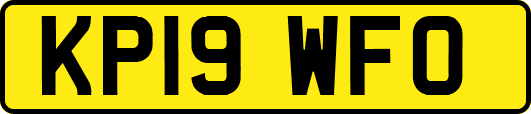 KP19 WFO